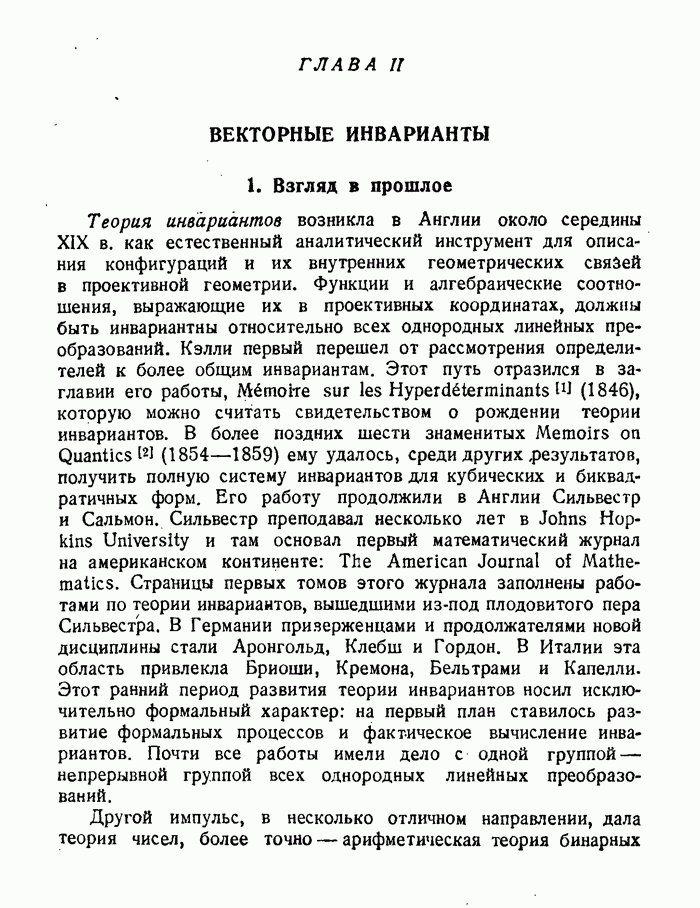 ГЛАВА II

ВЕКТОРНЫЕ ИНВАРИАНТЫ

1. Взгляд в прошлое

Теория инвариантов возникла в Англии около середины XIX в. как естественный аналитический инструмент для описания конфигураций и их внутренних геометрических связей в проективной геометрии. Функции и алгебраические соотношения, выражающие их в проективных координатах, должны быть инвариантны относительно всех однородных линейных преобразований. Кэлли первый перешел от рассмотрения определителей к более общим инвариантам. Этот путь отразился в заглавии его работы, Mémoire sur les Hyperdéterminants [1] (1846), которую можно считать свидетельством о рождении теории инвариантов. В более поздних шести знаменитых Memoirs on Quantics [2] (1854—1859) ему удалось, среди других результатов, получить полную систему инвариантов для кубических и биквадратичных форм. Его работу продолжили в Англии Сильвестр и Сальмон. Сильвестр преподавал несколько лет в Johns Hopkins University и там основал первый математический журнал на американском континенте: The American Journal of Mathematics. Страницы первых томов этого журнала заполнены работами по теории инвариантов, вышедшими из-под плодовитого пера Сильвестра. В Германии приверженцами и продолжателями новой дисциплины стали Аронгольд, Клебш и Гордон. В Италии эта область привлекла Бриоши, Кремона, Бельтрами и Капелли. Этот ранний период развития теории инвариантов носил исключительно формальный характер: на первый план ставилось развитие формальных процессов и фактическое вычисление инвариантов. Почти все работы имели дело с одной группой — непрерывной группой всех однородных линейных преобразований.

Другой импульс, в несколько отличном направлении, дала теория чисел, более точно — арифметическая теория бинарных